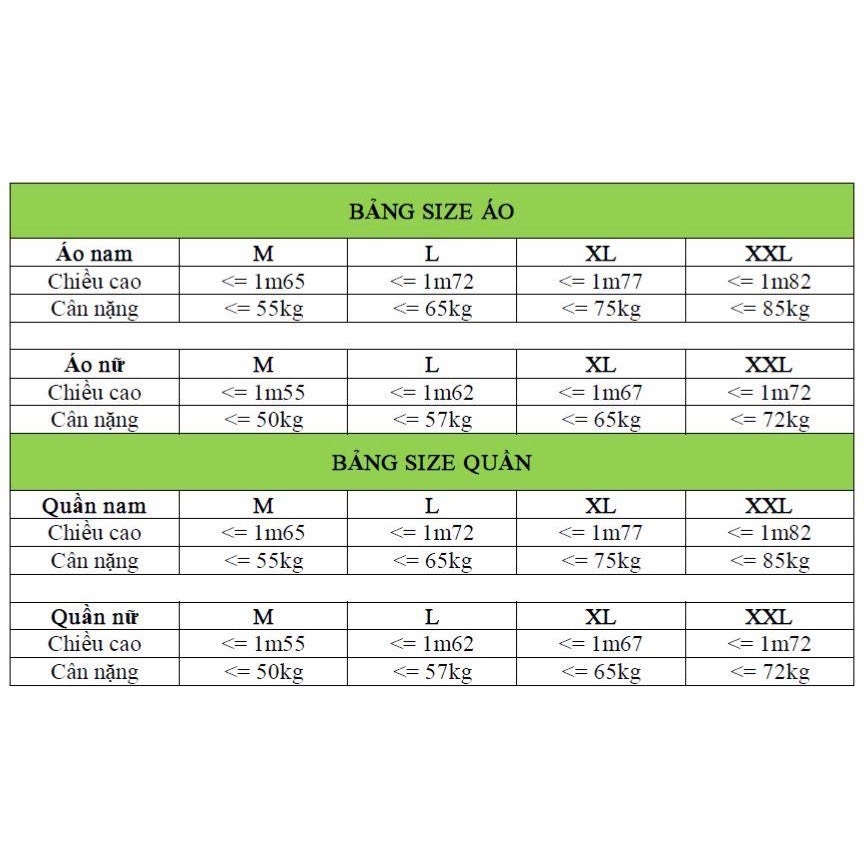 BẢNG SIZE ÁO

| Áo nam | M | L | XL | XXL |
|---|---|---|---|---|
| Chiều cao | <= 1m65 | <= 1m72 | <= 1m77 | <= 1m82 |
| Cân nặng | <= 55kg | <= 65kg | <= 75kg | <= 85kg |

| Áo nữ | M | L | XL | XXL |
|---|---|---|---|---|
| Chiều cao | <= 1m55 | <= 1m62 | <= 1m67 | <= 1m72 |
| Cân nặng | <= 50kg | <= 57kg | <= 65kg | <= 72kg |

BẢNG SIZE QUẦN

| Quần nam | M | L | XL | XXL |
|---|---|---|---|---|
| Chiều cao | <= 1m65 | <= 1m72 | <= 1m77 | <= 1m82 |
| Cân nặng | <= 55kg | <= 65kg | <= 75kg | <= 85kg |

| Quần nữ | M | L | XL | XXL |
|---|---|---|---|---|
| Chiều cao | <= 1m55 | <= 1m62 | <= 1m67 | <= 1m72 |
| Cân nặng | <= 50kg | <= 57kg | <= 65kg | <= 72kg |